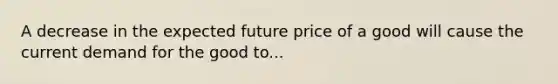 A decrease in the expected future price of a good will cause the current demand for the good to...